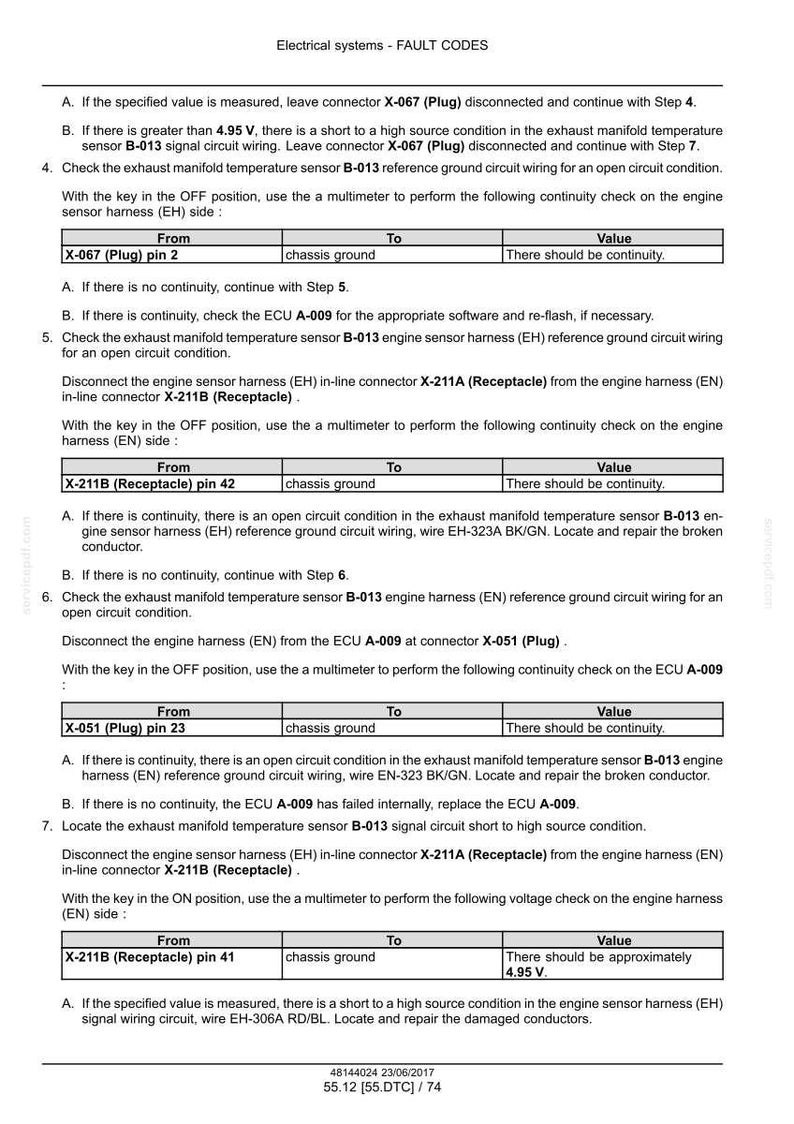 Electrical systems - FAULT CODES

A. If the specified value is measured, leave connector X-067 (Plug) disconnected and continue with Step 4.

B. If there is greater than 4.95 V, there is a short to a high source condition in the exhaust manifold temperature sensor B-013 signal circuit wiring. Leave connector X-067 (Plug) disconnected and continue with Step 7.

4. Check the exhaust manifold temperature sensor B-013 reference ground circuit wiring for an open circuit condition.

With the key in the OFF position, use the a multimeter to perform the following continuity check on the engine sensor harness (EH) side :

| From | To | Value |
|---|---|---|
| X-067 (Plug) pin 2 | chassis ground | There should be continuity. |

A. If there is no continuity, continue with Step 5.

B. If there is continuity, check the ECU A-009 for the appropriate software and re-flash, if necessary.

5. Check the exhaust manifold temperature sensor B-013 engine sensor harness (EH) reference ground circuit wiring for an open circuit condition.

Disconnect the engine sensor harness (EH) in-line connector X-211A (Receptacle) from the engine harness (EN) in-line connector X-211B (Receptacle) .

With the key in the OFF position, use the a multimeter to perform the following continuity check on the engine harness (EN) side :

| From | To | Value |
|---|---|---|
| X-211B (Receptacle) pin 42 | chassis ground | There should be continuity. |

A. If there is continuity, there is an open circuit condition in the exhaust manifold temperature sensor B-013 engine sensor harness (EH) reference ground circuit wiring, wire EH-323A BK/GN. Locate and repair the broken conductor.

B. If there is no continuity, continue with Step 6.

6. Check the exhaust manifold temperature sensor B-013 engine harness (EN) reference ground circuit wiring for an open circuit condition.

Disconnect the engine harness (EN) from the ECU A-009 at connector X-051 (Plug) .

With the key in the OFF position, use the a multimeter to perform the following continuity check on the ECU A-009 :

| From | To | Value |
|---|---|---|
| X-051 (Plug) pin 23 | chassis ground | There should be continuity. |

A. If there is continuity, there is an open circuit condition in the exhaust manifold temperature sensor B-013 engine harness (EN) reference ground circuit wiring, wire EN-323 BK/GN. Locate and repair the broken conductor.

B. If there is no continuity, the ECU A-009 has failed internally, replace the ECU A-009.

7. Locate the exhaust manifold temperature sensor B-013 signal circuit short to high source condition.

Disconnect the engine sensor harness (EH) in-line connector X-211A (Receptacle) from the engine harness (EN) in-line connector X-211B (Receptacle) .

With the key in the ON position, use the a multimeter to perform the following voltage check on the engine harness (EN) side :

| From | To | Value |
|---|---|---|
| X-211B (Receptacle) pin 41 | chassis ground | There should be approximately 4.95 V. |

A. If the specified value is measured, there is a short to a high source condition in the engine sensor harness (EH) signal wiring circuit, wire EH-306A RD/BL. Locate and repair the damaged conductors.

48144024 23/06/2017
55.12 [55.DTC] / 74

servicepdf.com